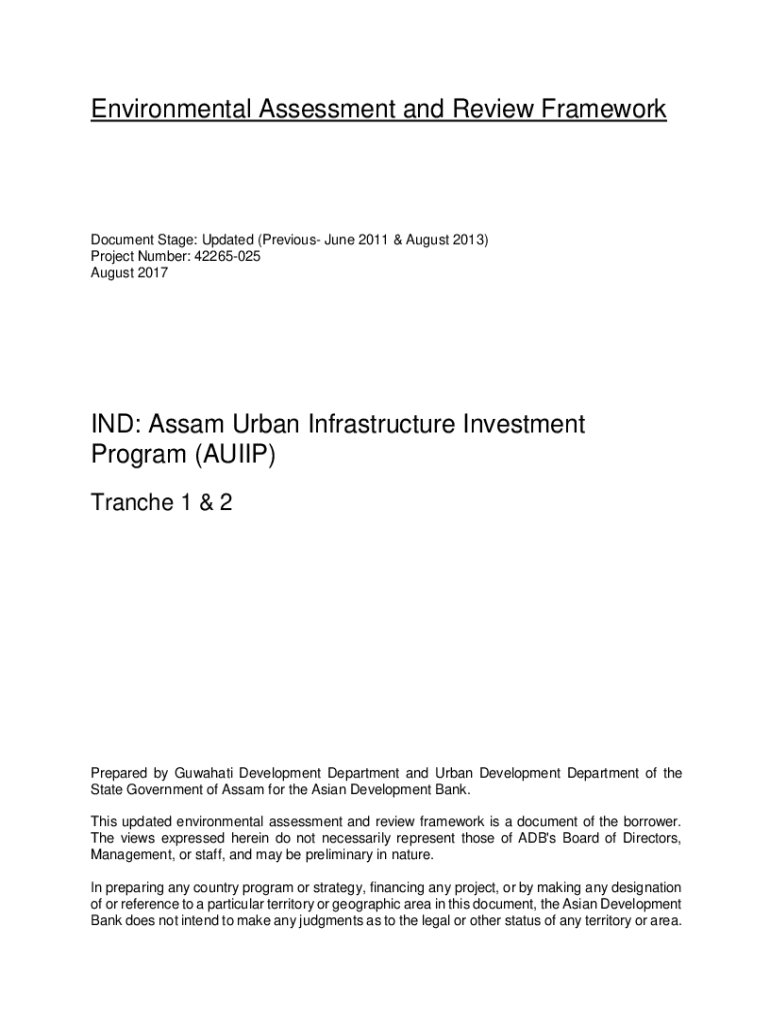 Environmental Assessment and Review Framework

Document Stage: Updated (Previous- June 2011 & August 2013)
Project Number: 42265-025
August 2017

IND: Assam Urban Infrastructure Investment Program (AUIIP)

Tranche 1 & 2

Prepared by Guwahati Development Department and Urban Development Department of the State Government of Assam for the Asian Development Bank.

This updated environmental assessment and review framework is a document of the borrower. The views expressed herein do not necessarily represent those of ADB's Board of Directors, Management, or staff, and may be preliminary in nature.

In preparing any country program or strategy, financing any project, or by making any designation of or reference to a particular territory or geographic area in this document, the Asian Development Bank does not intend to make any judgments as to the legal or other status of any territory or area.